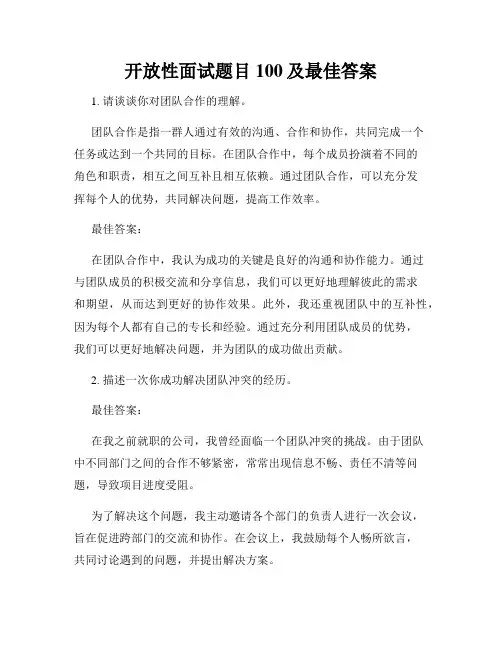 开放性面试题目 100 及最佳答案

1. 请谈谈你对团队合作的理解。

团队合作是指一群人通过有效的沟通、合作和协作，共同完成一个任务或达到一个共同的目标。在团队合作中，每个成员扮演着不同的角色和职责，相互之间互补且相互依赖。通过团队合作，可以充分发挥每个人的优势，共同解决问题，提高工作效率。

最佳答案：

在团队合作中，我认为成功的关键是良好的沟通和协作能力。通过与团队成员的积极交流和分享信息，我们可以更好地理解彼此的需求和期望，从而达到更好的协作效果。此外，我还重视团队中的互补性，因为每个人都有自己的专长和经验。通过充分利用团队成员的优势，我们可以更好地解决问题，并为团队的成功做出贡献。

2. 描述一次你成功解决团队冲突的经历。

最佳答案：

在我之前就职的公司，我曾经面临一个团队冲突的挑战。由于团队中不同部门之间的合作不够紧密，常常出现信息不畅、责任不清等问题，导致项目进度受阻。

为了解决这个问题，我主动邀请各个部门的负责人进行一次会议，旨在促进跨部门的交流和协作。在会议上，我鼓励每个人畅所欲言，共同讨论遇到的问题，并提出解决方案。